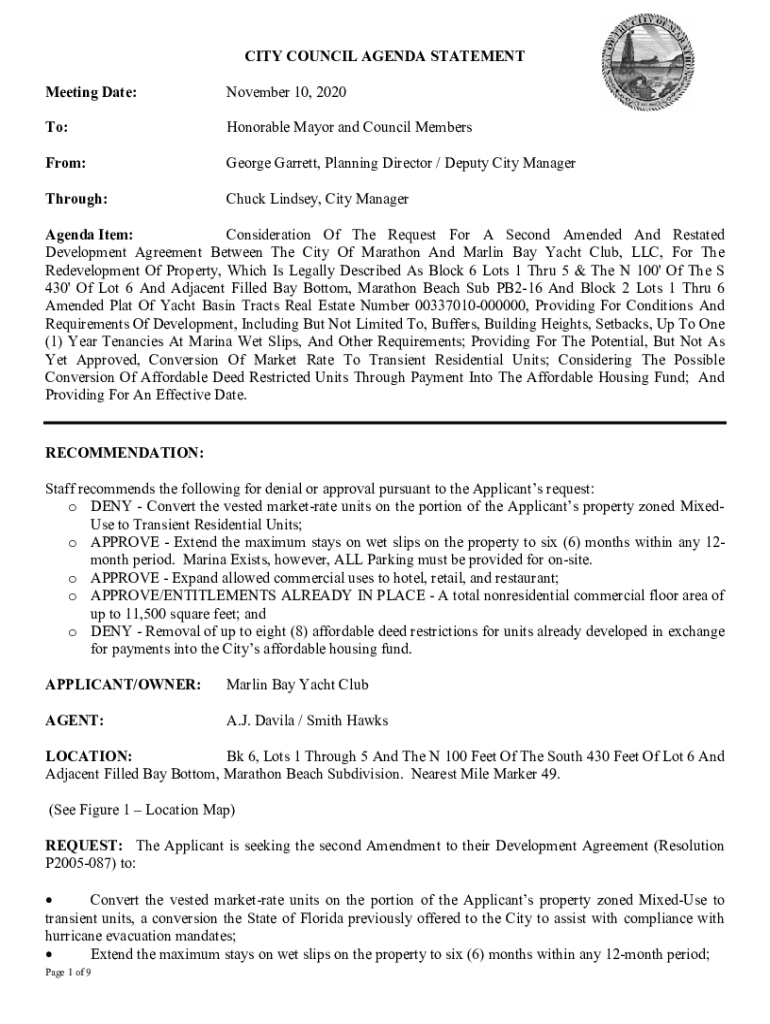 CITY COUNCIL AGENDA STATEMENT

Meeting Date: November 10, 2020

To: Honorable Mayor and Council Members

From: George Garrett, Planning Director / Deputy City Manager

Through: Chuck Lindsey, City Manager

Agenda Item: Consideration Of The Request For A Second Amended And Restated Development Agreement Between The City Of Marathon And Marlin Bay Yacht Club, LLC, For The Redevelopment Of Property, Which Is Legally Described As Block 6 Lots 1 Thru 5 & The N 100' Of The S 430' Of Lot 6 And Adjacent Filled Bay Bottom, Marathon Beach Sub PB2-16 And Block 2 Lots 1 Thru 6 Amended Plat Of Yacht Basin Tracts Real Estate Number 00337010-000000, Providing For Conditions And Requirements Of Development, Including But Not Limited To, Buffers, Building Heights, Setbacks, Up To One (1) Year Tenancies At Marina Wet Slips, And Other Requirements; Providing For The Potential, But Not As Yet Approved, Conversion Of Market Rate To Transient Residential Units; Considering The Possible Conversion Of Affordable Deed Restricted Units Through Payment Into The Affordable Housing Fund; And Providing For An Effective Date.

RECOMMENDATION:

Staff recommends the following for denial or approval pursuant to the Applicant's request:
o DENY - Convert the vested market-rate units on the portion of the Applicant's property zoned Mixed-Use to Transient Residential Units;
o APPROVE - Extend the maximum stays on wet slips on the property to six (6) months within any 12-month period. Marina Exists, however, ALL Parking must be provided for on-site.
o APPROVE - Expand allowed commercial uses to hotel, retail, and restaurant;
o APPROVE/ENTITLEMENTS ALREADY IN PLACE - A total nonresidential commercial floor area of up to 11,500 square feet; and
o DENY - Removal of up to eight (8) affordable deed restrictions for units already developed in exchange for payments into the City's affordable housing fund.

APPLICANT/OWNER: Marlin Bay Yacht Club

AGENT: A.J. Davila / Smith Hawks

LOCATION: Bk 6, Lots 1 Through 5 And The N 100 Feet Of The South 430 Feet Of Lot 6 And Adjacent Filled Bay Bottom, Marathon Beach Subdivision. Nearest Mile Marker 49.

(See Figure 1 – Location Map)

REQUEST: The Applicant is seeking the second Amendment to their Development Agreement (Resolution P2005-087) to:

• Convert the vested market-rate units on the portion of the Applicant's property zoned Mixed-Use to transient units, a conversion the State of Florida previously offered to the City to assist with compliance with hurricane evacuation mandates;
• Extend the maximum stays on wet slips on the property to six (6) months within any 12-month period;

Page 1 of 9